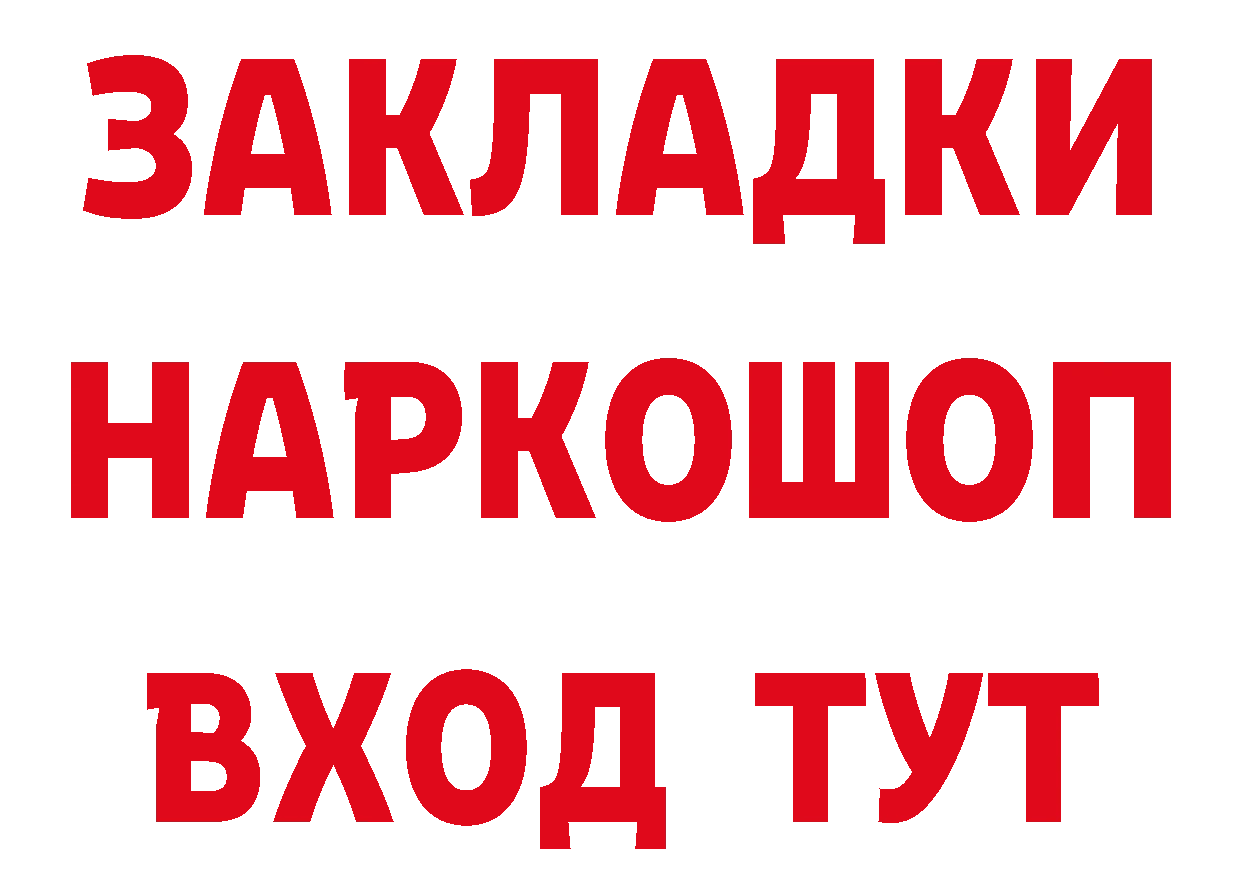 ЗАКЛАДКИ НАРКОШОП ВХОД ТУТ